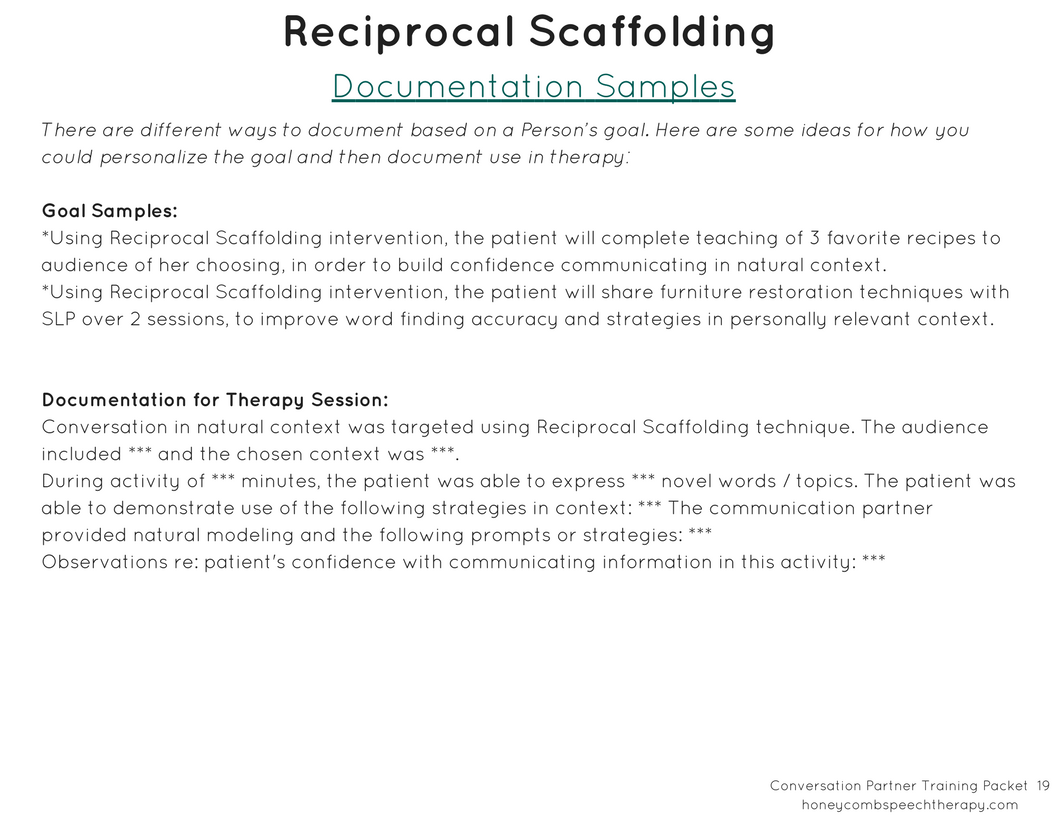 Reciprocal Scaffolding

Documentation Samples

There are different ways to document based on a Person's goal. Here are some ideas for how you could personalize the goal and then document use in therapy:

Goal Samples:
*Using Reciprocal Scaffolding intervention, the patient will complete teaching of 3 favorite recipes to audience of her choosing, in order to build confidence communicating in natural context.
*Using Reciprocal Scaffolding intervention, the patient will share furniture restoration techniques with SLP over 2 sessions, to improve word finding accuracy and strategies in personally relevant context.

Documentation for Therapy Session:
Conversation in natural context was targeted using Reciprocal Scaffolding technique. The audience included *** and the chosen context was ***.
During activity of *** minutes, the patient was able to express *** novel words / topics. The patient was able to demonstrate use of the following strategies in context: *** The communication partner provided natural modeling and the following prompts or strategies: ***
Observations re: patient's confidence with communicating information in this activity: ***

Conversation Partner Training Packet 19
honeycombspeechtherapy.com